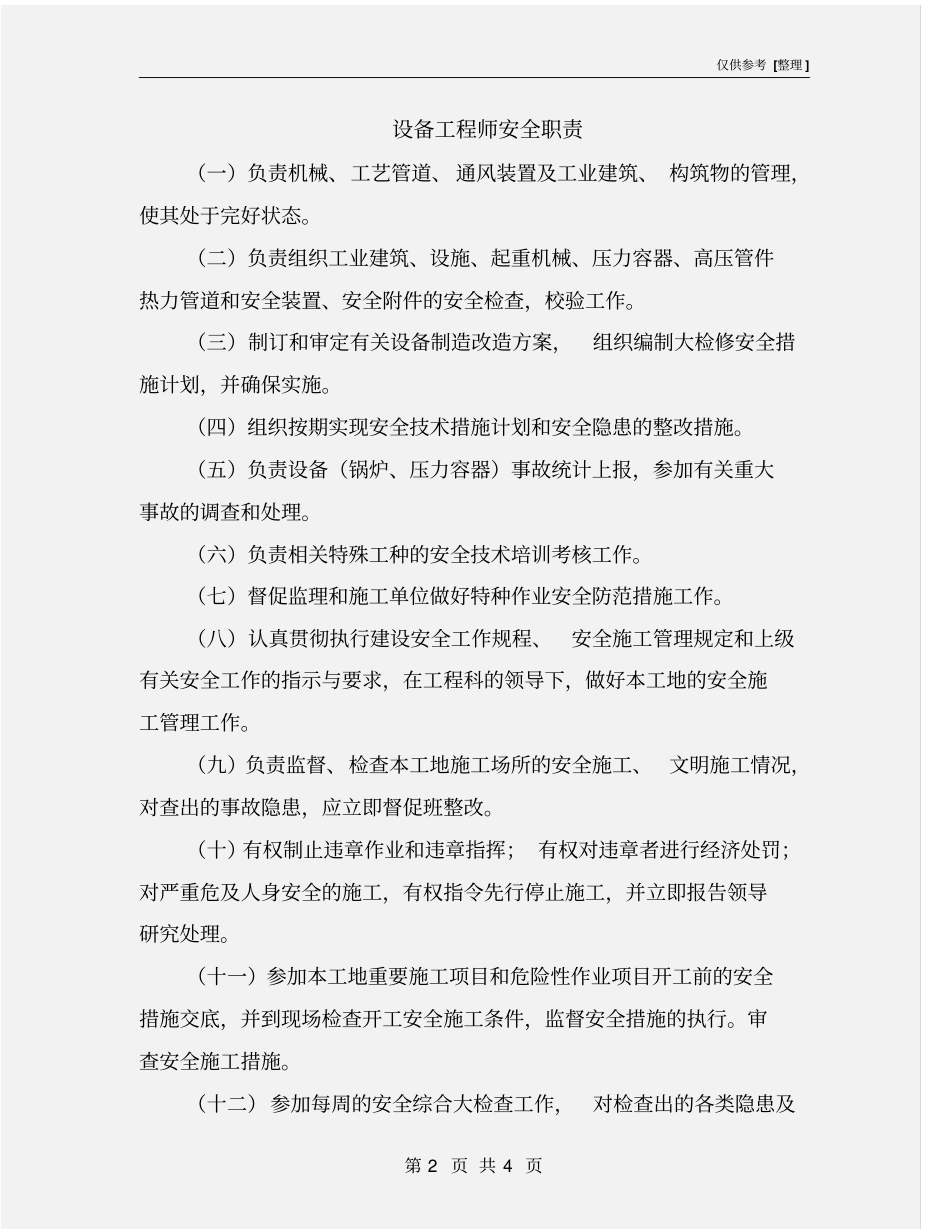 仅供参考 [整理]

设备工程师安全职责

（一）负责机械、工艺管道、通风装置及工业建筑、构筑物的管理，使其处于完好状态。

（二）负责组织工业建筑、设施、起重机械、压力容器、高压管件热力管道和安全装置、安全附件的安全检查，校验工作。

（三）制订和审定有关设备制造改造方案，组织编制大检修安全措施计划，并确保实施。

（四）组织按期实现安全技术措施计划和安全隐患的整改措施。

（五）负责设备（锅炉、压力容器）事故统计上报，参加有关重大事故的调查和处理。

（六）负责相关特殊工种的安全技术培训考核工作。

（七）督促监理和施工单位做好特种作业安全防范措施工作。

（八）认真贯彻执行建设安全工作规程、安全施工管理规定和上级有关安全工作的指示与要求，在工程科的领导下，做好本工地的安全施工管理工作。

（九）负责监督、检查本工地施工场所的安全施工、文明施工情况，对查出的事故隐患，应立即督促班整改。

（十）有权制止违章作业和违章指挥；有权对违章者进行经济处罚；对严重危及人身安全的施工，有权指令先行停止施工，并立即报告领导研究处理。

（十一）参加本工地重要施工项目和危险性作业项目开工前的安全措施交底，并到现场检查开工安全施工条件，监督安全措施的执行。审查安全施工措施。

（十二）参加每周的安全综合大检查工作，对检查出的各类隐患及

第 2 页 共 4 页